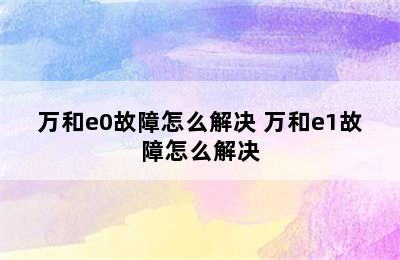 万和e0故障怎么解决 万和e1故障怎么解决